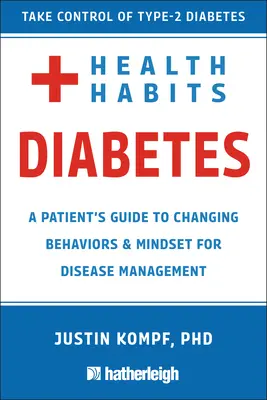 TAKE CONTROL OF TYPE-2 DIABETES

HEALTH HABITS

DIABETES

A PATIENT'S GUIDE TO CHANGING BEHAVIORS & MINDSET FOR DISEASE MANAGEMENT

JUSTIN KOMPF, PHD

hatherleigh